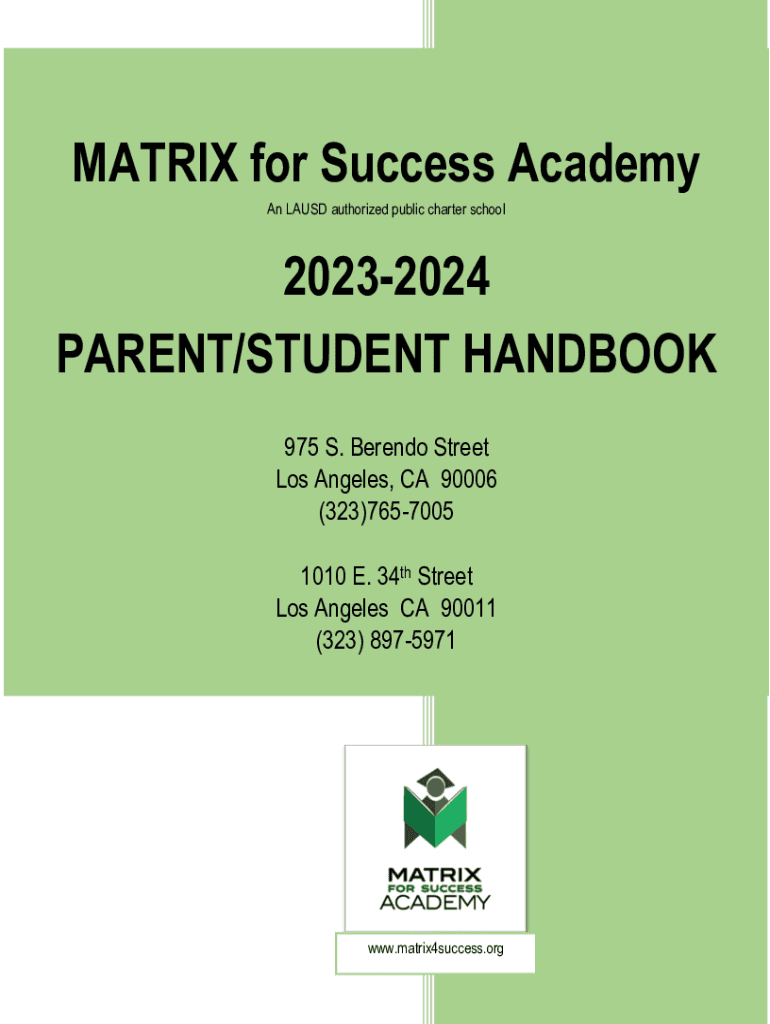 MATRIX for Success Academy

An LAUSD authorized public charter school

2023-2024

PARENT/STUDENT HANDBOOK

975 S. Berendo Street
Los Angeles, CA 90006
(323)765-7005

1010 E. 34th Street
Los Angeles CA 90011
(323) 897-5971

MATRIX
FOR SUCCESS
ACADEMY

www.matrix4success.org